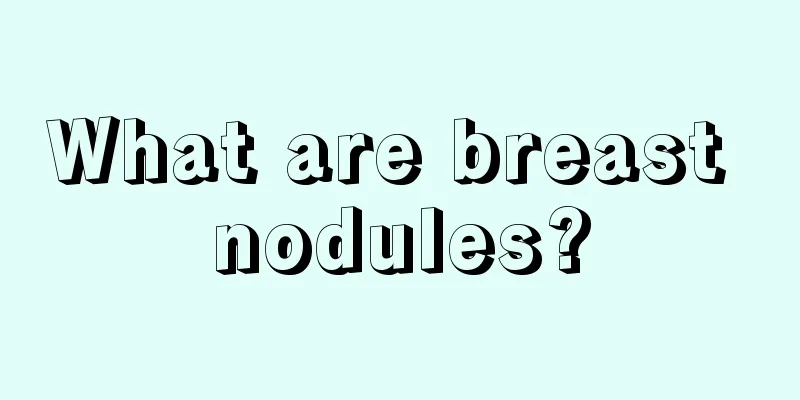 What are breast nodules?